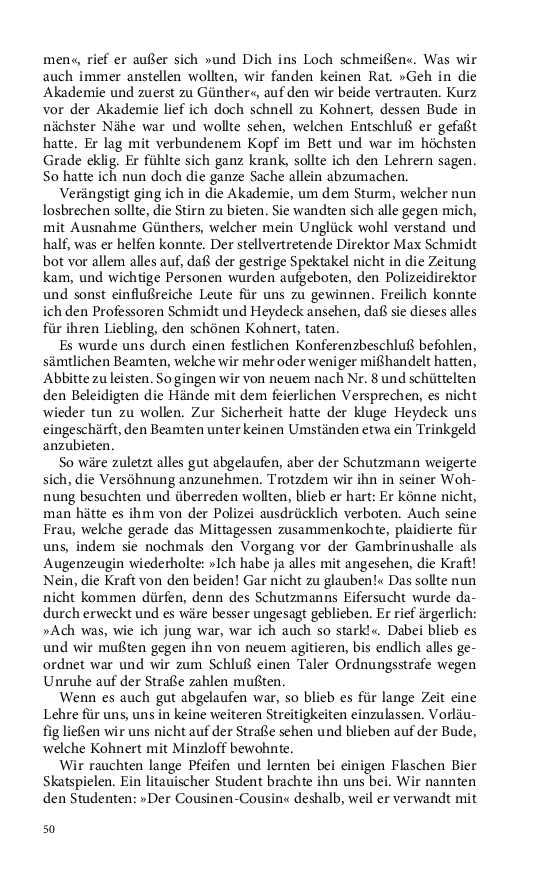 men«, rief er außer sich »und Dich ins Loch schmeißen«. Was wir auch immer anstellen wollten, wir fanden keinen Rat. »Geh in die Akademie und zuerst zu Günther«, auf den wir beide vertrauten. Kurz vor der Akademie lief ich doch schnell zu Kohnert, dessen Bude in nächster Nähe war und wollte sehen, welchen Entschluß er gefaßt hatte. Er lag mit verbundenem Kopf im Bett und war im höchsten Grade eklig. Er fühlte sich ganz krank, sollte ich den Lehrern sagen. So hatte ich nun doch die ganze Sache allein abzumachen.

Verängstigt ging ich in die Akademie, um dem Sturm, welcher nun losbrechen sollte, die Stirn zu bieten. Sie wandten sich alle gegen mich, mit Ausnahme Günthers, welcher mein Unglück wohl verstand und half, was er helfen konnte. Der stellvertretende Direktor Max Schmidt bot vor allem alles auf, daß der gestrige Spektakel nicht in die Zeitung kam, und wichtige Personen wurden aufgeboten, den Polizeidirektor und sonst einflußreiche Leute für uns zu gewinnen. Freilich konnte ich den Professoren Schmidt und Heydeck ansehen, daß sie dieses alles für ihren Liebling, den schönen Kohnert, taten.

Es wurde uns durch einen festlichen Konferenzbeschluß befohlen, sämtlichen Beamten, welche wir mehr oder weniger mißhandelt hatten, Abbitte zu leisten. So gingen wir von neuem nach Nr. 8 und schüttelten den Beleidigten die Hände mit dem feierlichen Versprechen, es nicht wieder tun zu wollen. Zur Sicherheit hatte der kluge Heydeck uns eingeschärft, den Beamten unter keinen Umständen etwa ein Trinkgeld anzubieten.

So wäre zuletzt alles gut abgelaufen, aber der Schutzmann weigerte sich, die Versöhnung anzunehmen. Trotzdem wir ihn in seiner Wohnung besuchten und überreden wollten, blieb er hart: Er könne nicht, man hätte es ihm von der Polizei ausdrücklich verboten. Auch seine Frau, welche gerade das Mittagessen zusammenkochte, plaidierte für uns, indem sie nochmals den Vorgang vor der Gambrinushalle als Augenzeugin wiederholte: »Ich habe ja alles mit angesehen, die Kraft! Nein, die Kraft von den beiden! Gar nicht zu glauben!« Das sollte nun nicht kommen dürfen, denn des Schutzmanns Eifersucht wurde dadurch erweckt und es wäre besser ungesagt geblieben. Er rief ärgerlich: »Ach was, wie ich jung war, war ich auch so stark!«. Dabei blieb es und wir mußten gegen ihn von neuem agitieren, bis endlich alles geordnet war und wir zum Schluß einen Taler Ordnungsstrafe wegen Unruhe auf der Straße zahlen mußten.

Wenn es auch gut abgelaufen war, so blieb es für lange Zeit eine Lehre für uns, uns in keine weiteren Streitigkeiten einzulassen. Vorläufig ließen wir uns nicht auf der Straße sehen und blieben auf der Bude, welche Kohnert mit Minzloff bewohnte.

Wir rauchten lange Pfeifen und lernten bei einigen Flaschen Bier Skatspielen. Ein litauischer Student brachte ihn uns bei. Wir nannten den Studenten: »Der Cousinen-Cousin« deshalb, weil er verwandt mit

50